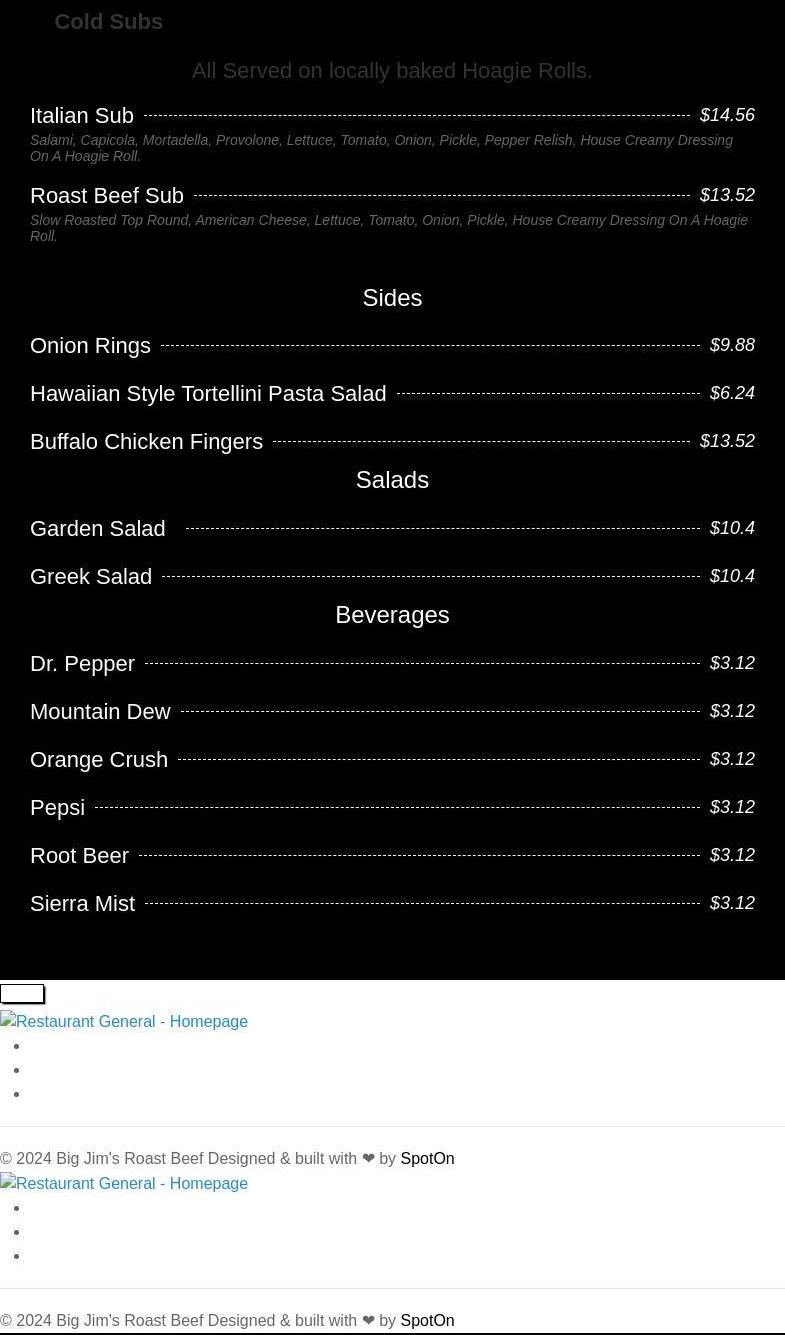 Cold Subs

All Served on locally baked Hoagie Rolls.

Italian Sub $14.56
Salami, Capicola, Mortadella, Provolone, Lettuce, Tomato, Onion, Pickle, Pepper Relish, House Creamy Dressing On A Hoagie Roll.

Roast Beef Sub $13.52
Slow Roasted Top Round, American Cheese, Lettuce, Tomato, Onion, Pickle, House Creamy Dressing On A Hoagie Roll.

Sides

Onion Rings $9.88

Hawaiian Style Tortellini Pasta Salad $6.24

Buffalo Chicken Fingers $13.52

Salads

Garden Salad $10.4

Greek Salad $10.4

Beverages

Dr. Pepper $3.12

Mountain Dew $3.12

Orange Crush $3.12

Pepsi $3.12

Root Beer $3.12

Sierra Mist $3.12

Restaurant General - Homepage

© 2024 Big Jim's Roast Beef Designed & built with ❤ by SpotOn

Restaurant General - Homepage

© 2024 Big Jim's Roast Beef Designed & built with ❤ by SpotOn